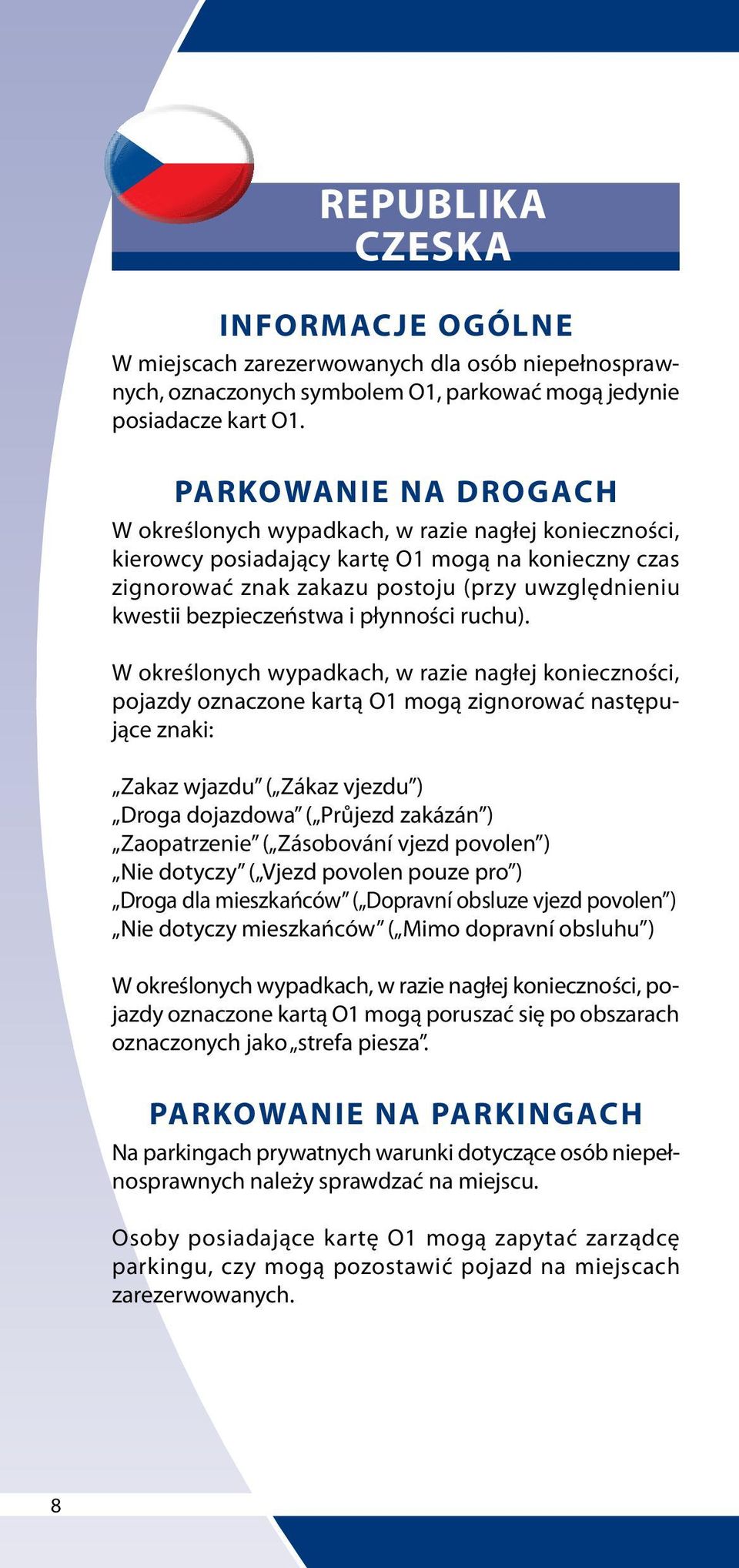 REPUBLIKA CZESKA

INFORMACJE OGÓLNE
W miejscach zarezerwowanych dla osób niepełnosprawnych, oznaczonych symbolem O1, parkować mogą jedynie posiadacze kart O1.

PARKOWANIE NA DROGACH
W określonych wypadkach, w razie nagłej konieczności, kierowcy posiadający kartę O1 mogą na konieczny czas zignorować znak zakazu postoju (przy uwzględnieniu kwestii bezpieczeństwa i płynności ruchu).

W określonych wypadkach, w razie nagłej konieczności, pojazdy oznaczone kartą O1 mogą zignorować następujące znaki:

„Zakaz wjazdu” („Zákaz vjezdu”)
„Droga dojazdowa” („Průjezd zakázán”)
„Zaopatrzenie” („Zásobování vjezd povolen”)
„Nie dotyczy” („Vjezd povolen pouze pro”)
„Droga dla mieszkańców” („Dopravní obsluze vjezd povolen”)
„Nie dotyczy mieszkańców” („Mimo dopravní obsluhu”)

W określonych wypadkach, w razie nagłej konieczności, pojazdy oznaczone kartą O1 mogą poruszać się po obszarach oznaczonych jako „strefa piesza”.

PARKOWANIE NA PARKINGACH
Na parkingach prywatnych warunki dotyczące osób niepełnosprawnych należy sprawdzać na miejscu.

Osoby posiadające kartę O1 mogą zapytać zarządcę parkingu, czy mogą pozostawić pojazd na miejscach zarezerwowanych.

8